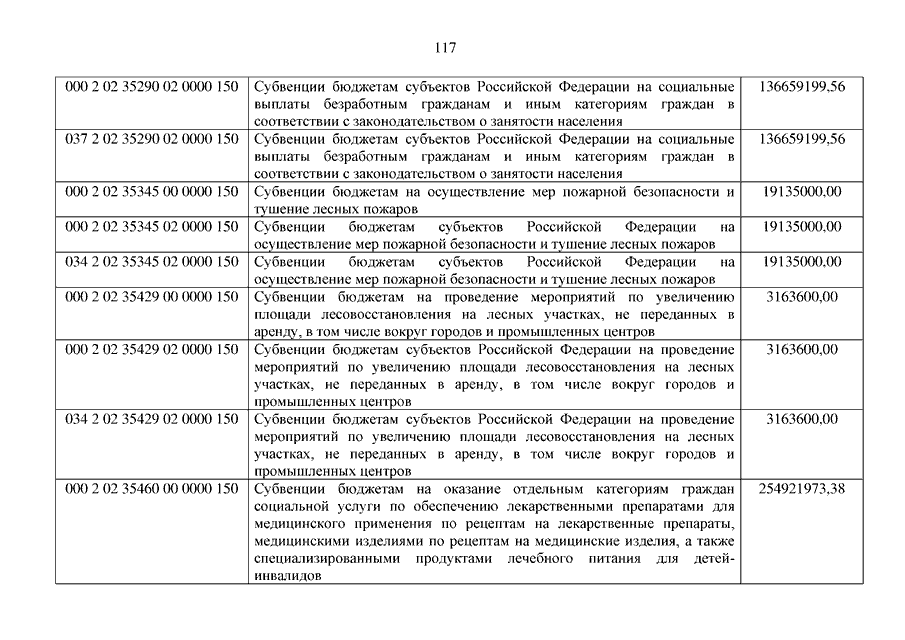 117

| | | |
|---|---|---|
| 000 2 02 35290 02 0000 150 | Субвенции бюджетам субъектов Российской Федерации на социальные выплаты безработным гражданам и иным категориям граждан в соответствии с законодательством о занятости населения | 136659199,56 |
| 037 2 02 35290 02 0000 150 | Субвенции бюджетам субъектов Российской Федерации на социальные выплаты безработным гражданам и иным категориям граждан в соответствии с законодательством о занятости населения | 136659199,56 |
| 000 2 02 35345 00 0000 150 | Субвенции бюджетам на осуществление мер пожарной безопасности и тушение лесных пожаров | 19135000,00 |
| 000 2 02 35345 02 0000 150 | Субвенции бюджетам субъектов Российской Федерации на осуществление мер пожарной безопасности и тушение лесных пожаров | 19135000,00 |
| 034 2 02 35345 02 0000 150 | Субвенции бюджетам субъектов Российской Федерации на осуществление мер пожарной безопасности и тушение лесных пожаров | 19135000,00 |
| 000 2 02 35429 00 0000 150 | Субвенции бюджетам на проведение мероприятий по увеличению площади лесовосстановления на лесных участках, не переданных в аренду, в том числе вокруг городов и промышленных центров | 3163600,00 |
| 000 2 02 35429 02 0000 150 | Субвенции бюджетам субъектов Российской Федерации на проведение мероприятий по увеличению площади лесовосстановления на лесных участках, не переданных в аренду, в том числе вокруг городов и промышленных центров | 3163600,00 |
| 034 2 02 35429 02 0000 150 | Субвенции бюджетам субъектов Российской Федерации на проведение мероприятий по увеличению площади лесовосстановления на лесных участках, не переданных в аренду, в том числе вокруг городов и промышленных центров | 3163600,00 |
| 000 2 02 35460 00 0000 150 | Субвенции бюджетам на оказание отдельным категориям граждан социальной услуги по обеспечению лекарственными препаратами для медицинского применения по рецептам на лекарственные препараты, медицинскими изделиями по рецептам на медицинские изделия, а также специализированными продуктами лечебного питания для детей-инвалидов | 254921973,38 |